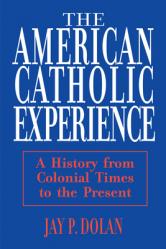 THE
AMERICAN
CATHOLIC
EXPERIENCE

A History from
Colonial Times
to the Present

JAY P. DOLAN